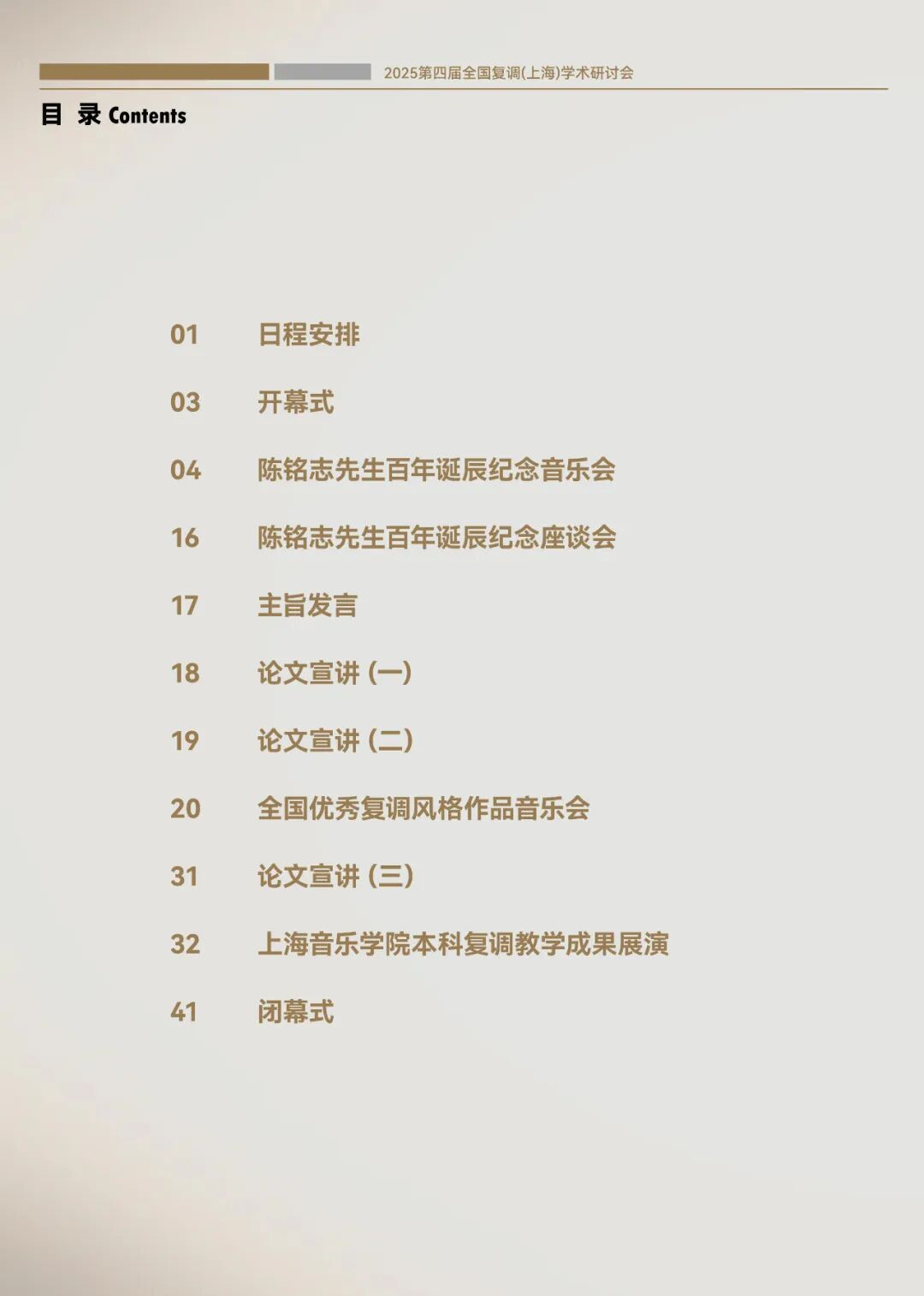 2025第四届全国复调(上海)学术研讨会

目 录 Contents

01 日程安排

03 开幕式

04 陈铭志先生百年诞辰纪念音乐会

16 陈铭志先生百年诞辰纪念座谈会

17 主旨发言

18 论文宣讲(一)

19 论文宣讲(二)

20 全国优秀复调风格作品音乐会

31 论文宣讲(三)

32 上海音乐学院本科复调教学成果展演

41 闭幕式